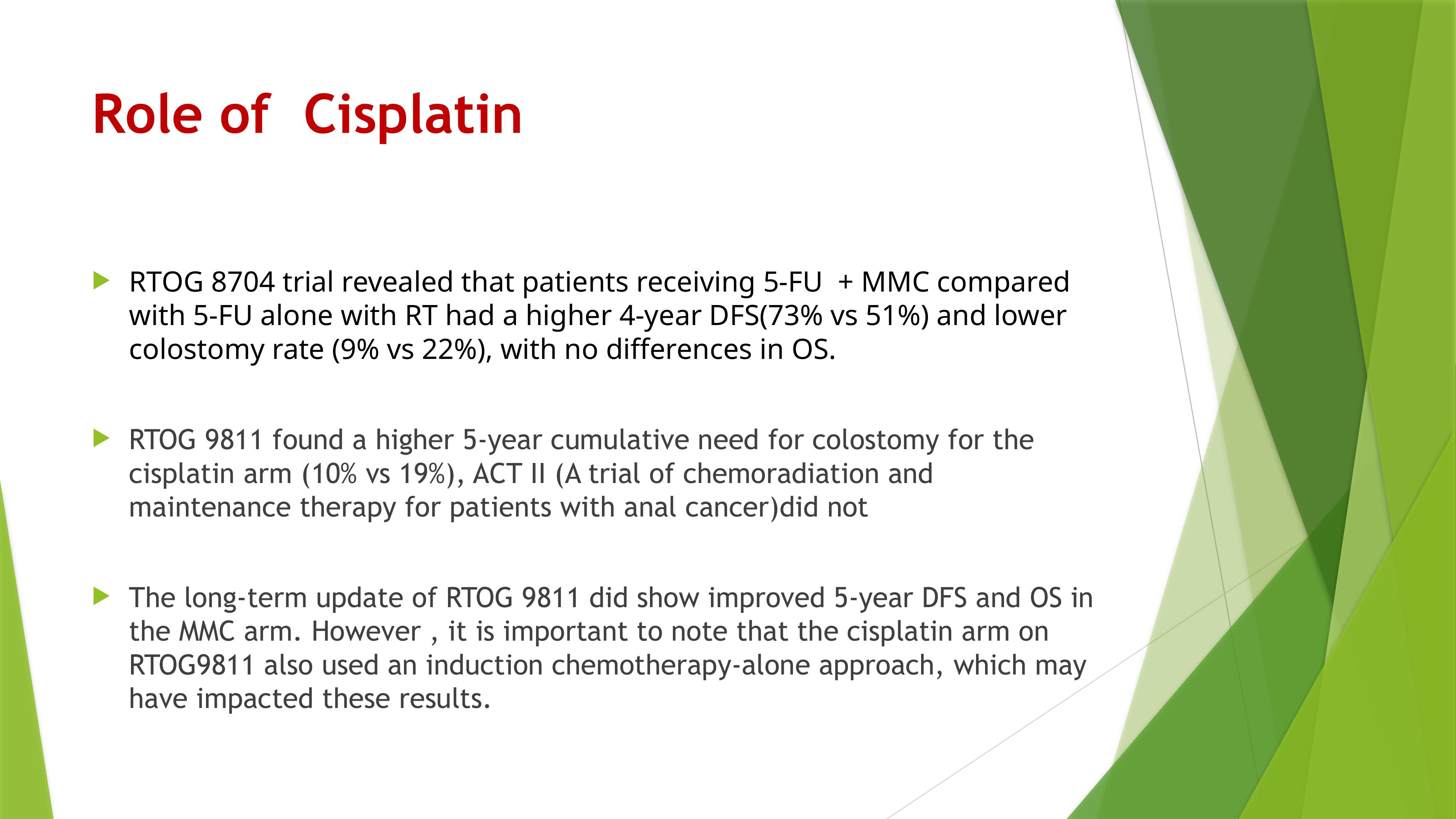 Role of  Cisplatin

RTOG 8704 trial revealed that patients receiving 5-FU  + MMC compared with 5-FU alone with RT had a higher 4-year DFS(73% vs 51%) and lower colostomy rate (9% vs 22%), with no differences in OS.

RTOG 9811 found a higher 5-year cumulative need for colostomy for the cisplatin arm (10% vs 19%), ACT II (A trial of chemoradiation and maintenance therapy for patients with anal cancer)did not

The long-term update of RTOG 9811 did show improved 5-year DFS and OS in the MMC arm. However , it is important to note that the cisplatin arm on RTOG9811 also used an induction chemotherapy-alone approach, which may have impacted these results.